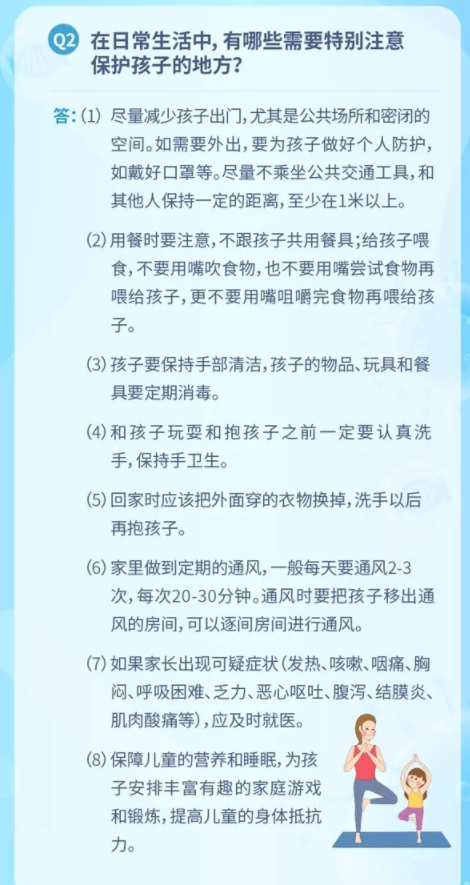 Q2 在日常生活中，有哪些需要特别注意保护孩子的地方？

答：(1) 尽量减少孩子出门，尤其是公共场所和密闭的空间。如需要外出，要为孩子做好个人防护，如戴好口罩等。尽量不乘坐公共交通工具，和其他人保持一定的距离，至少在1米以上。

(2) 用餐时要注意，不跟孩子共用餐具；给孩子喂食，不要用嘴吹食物，也不要用嘴尝试食物再喂给孩子，更不要用嘴咀嚼完食物再喂给孩子。

(3) 孩子要保持手部清洁，孩子的物品、玩具和餐具要定期消毒。

(4) 和孩子玩耍和抱孩子之前一定要认真洗手，保持手卫生。

(5) 回家时应该把外面穿的衣物换掉，洗手以后再抱孩子。

(6) 家里做到定期的通风，一般每天要通风2-3次，每次20-30分钟。通风时要把孩子移出通风的房间，可以逐间房间进行通风。

(7) 如果家长出现可疑症状（发热、咳嗽、咽痛、胸闷、呼吸困难、乏力、恶心呕吐、腹泻、结膜炎、肌肉酸痛等），应及时就医。

(8) 保障儿童的营养和睡眠，为孩子安排丰富有趣的家庭游戏和锻炼，提高儿童的身体抵抗力。